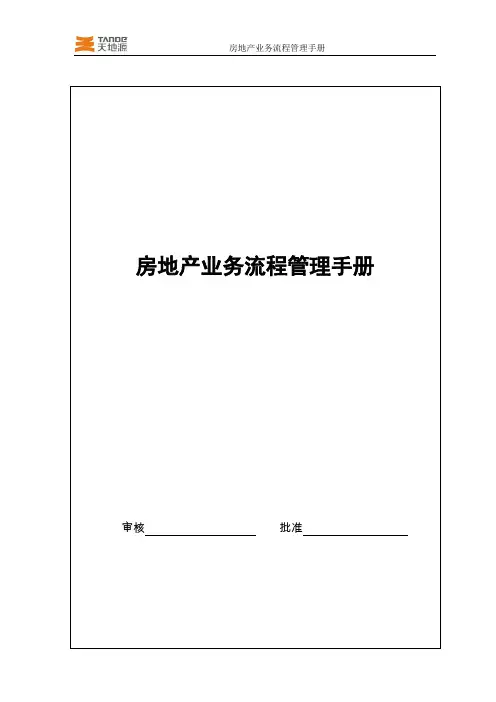 TANDE
天地源

房地产业务流程管理手册

房地产业务流程管理手册

审核____ 批准____